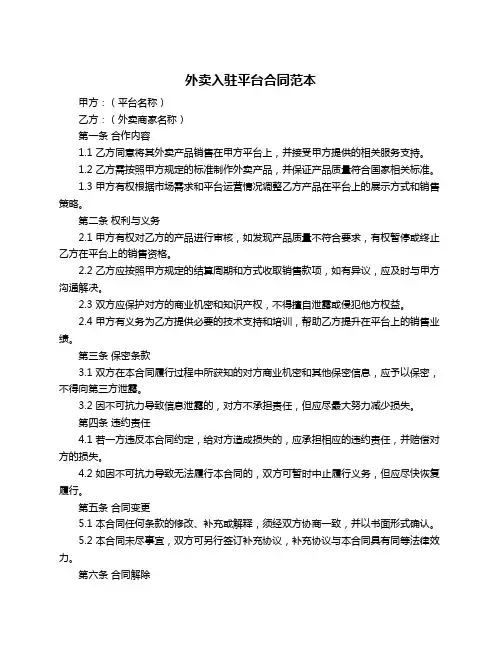 外卖入驻平台合同范本

甲方：（平台名称）

乙方：（外卖商家名称）

第一条 合作内容

1.1 乙方同意将其外卖产品销售在甲方平台上，并接受甲方提供的相关服务支持。

1.2 乙方需按照甲方规定的标准制作外卖产品，并保证产品质量符合国家相关标准。

1.3 甲方有权根据市场需求和平台运营情况调整乙方产品在平台上的展示方式和销售策略。

第二条 权利与义务

2.1 甲方有权对乙方的产品进行审核，如发现产品质量不符合要求，有权暂停或终止乙方在平台上的销售资格。

2.2 乙方应按照甲方规定的结算周期和方式收取销售款项，如有异议，应及时与甲方沟通解决。

2.3 双方应保护对方的商业机密和知识产权，不得擅自泄露或侵犯他方权益。

2.4 甲方有义务为乙方提供必要的技术支持和培训，帮助乙方提升在平台上的销售业绩。

第三条 保密条款

3.1 双方在本合同履行过程中所获知的对方商业机密和其他保密信息，应予以保密，不得向第三方泄露。

3.2 因不可抗力导致信息泄露的，对方不承担责任，但应尽最大努力减少损失。

第四条 违约责任

4.1 若一方违反本合同约定，给对方造成损失的，应承担相应的违约责任，并赔偿对方的损失。

4.2 如因不可抗力导致无法履行本合同的，双方可暂时中止履行义务，但应尽快恢复履行。

第五条 合同变更

5.1 本合同任何条款的修改、补充或解释，须经双方协商一致，并以书面形式确认。

5.2 本合同未尽事宜，双方可另行签订补充协议，补充协议与本合同具有同等法律效力。

第六条 合同解除